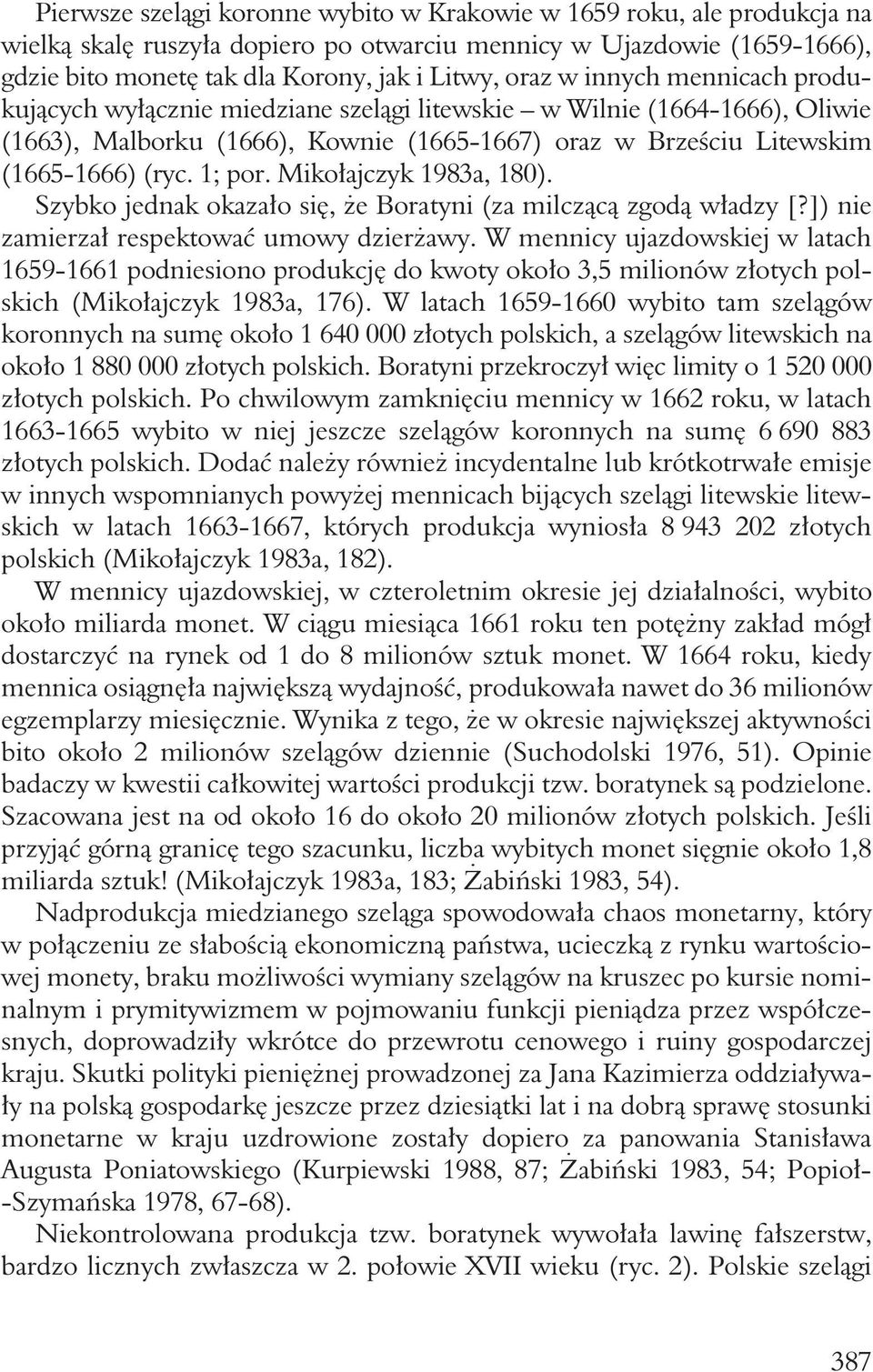 Pierwsze szelągi koronne wybito w Krakowie w 1659 roku, ale produkcja na wielką skalę ruszyła dopiero po otwarciu mennicy w Ujazdowie (1659-1666), gdzie bito monetę tak dla Korony, jak i Litwy, oraz w innych mennicach produkujących wyłącznie miedziane szelągi litewskie – w Wilnie (1664-1666), Oliwie (1663), Malborku (1666), Kownie (1665-1667) oraz w Brześciu Litewskim (1665-1666) (ryc. 1; por. Mikołajczyk 1983a, 180).

Szybko jednak okazało się, że Boratyni (za milczącą zgodą władzy [?]) nie zamierzał respektować umowy dzierżawy. W mennicy ujazdowskiej w latach 1659-1661 podniesiono produkcję do kwoty około 3,5 milionów złotych polskich (Mikołajczyk 1983a, 176). W latach 1659-1660 wybito tam szelągów koronnych na sumę około 1 640 000 złotych polskich, a szelągów litewskich na około 1 880 000 złotych polskich. Boratyni przekroczył więc limity o 1 520 000 złotych polskich. Po chwilowym zamknięciu mennicy w 1662 roku, w latach 1663-1665 wybito w niej jeszcze szelągów koronnych na sumę 6 690 883 złotych polskich. Dodać należy również incydentalne lub krótkotrwałe emisje w innych wspomnianych powyżej mennicach bijących szelągi litewskie litewskich w latach 1663-1667, których produkcja wyniosła 8 943 202 złotych polskich (Mikołajczyk 1983a, 182).

W mennicy ujazdowskiej, w czteroletnim okresie jej działalności, wybito około miliarda monet. W ciągu miesiąca 1661 roku ten potężny zakład mógł dostarczyć na rynek od 1 do 8 milionów sztuk monet. W 1664 roku, kiedy mennica osiągnęła największą wydajność, produkowała nawet do 36 milionów egzemplarzy miesięcznie. Wynika z tego, że w okresie największej aktywności bito około 2 milionów szelągów dziennie (Suchodolski 1976, 51). Opinie badaczy w kwestii całkowitej wartości produkcji tzw. boratynek są podzielone. Szacowana jest na od około 16 do około 20 milionów złotych polskich. Jeśli przyjąć górną granicę tego szacunku, liczba wybitych monet sięgnie około 1,8 miliarda sztuk! (Mikołajczyk 1983a, 183; Żabiński 1983, 54).

Nadprodukcja miedzianego szeląga spowodowała chaos monetarny, który w połączeniu ze słabością ekonomiczną państwa, ucieczką z rynku wartościowej monety, braku możliwości wymiany szelągów na kruszec po kursie nominalnym i prymitywizmem w pojmowaniu funkcji pieniądza przez współczesnych, doprowadziły wkrótce do przewrotu cenowego i ruiny gospodarczej kraju. Skutki polityki pieniężnej prowadzonej za Jana Kazimierza oddziaływały na polską gospodarkę jeszcze przez dziesiątki lat i na dobrą sprawę stosunki monetarne w kraju uzdrowione zostały dopiero za panowania Stanisława Augusta Poniatowskiego (Kurpiewski 1988, 87; Żabiński 1983, 54; Popioł-Szymańska 1978, 67-68).

Niekontrolowana produkcja tzw. boratynek wywołała lawinę fałszerstw, bardzo licznych zwłaszcza w 2. połowie XVII wieku (ryc. 2). Polskie szelągi

387